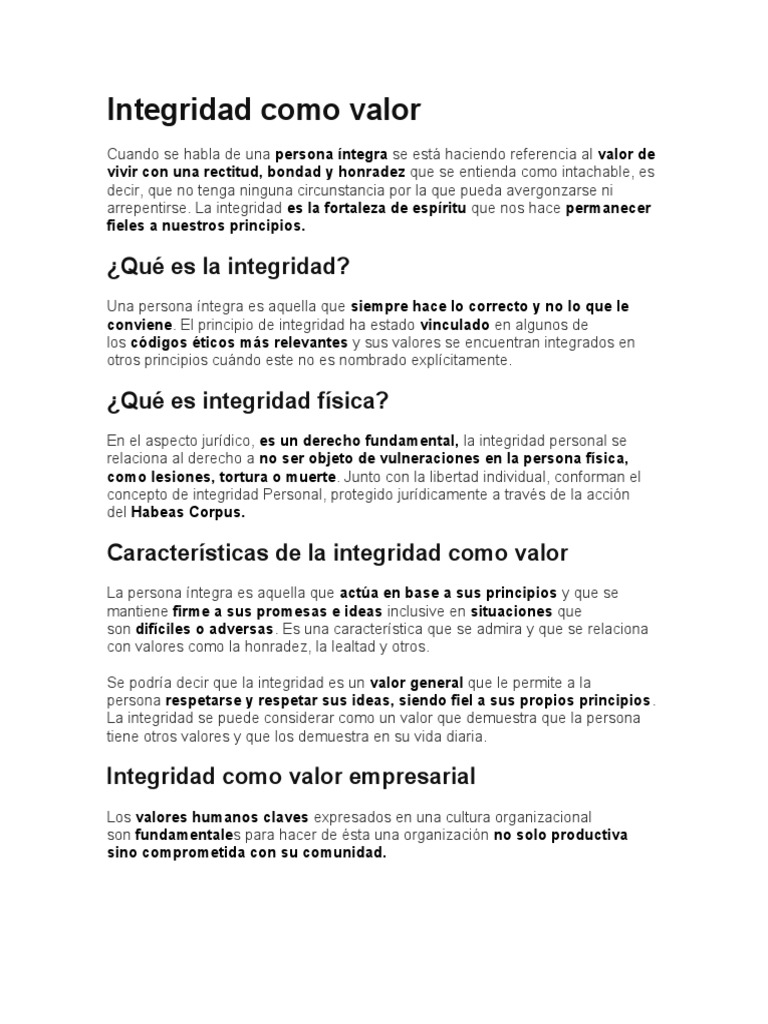 Integridad como valor

Cuando se habla de una persona íntegra se está haciendo referencia al valor de vivir con una rectitud, bondad y honradez que se entienda como intachable, es decir, que no tenga ninguna circunstancia por la que pueda avergonzarse ni arrepentirse. La integridad es la fortaleza de espíritu que nos hace permanecer fieles a nuestros principios.

¿Qué es la integridad?

Una persona íntegra es aquella que siempre hace lo correcto y no lo que le conviene. El principio de integridad ha estado vinculado en algunos de los códigos éticos más relevantes y sus valores se encuentran integrados en otros principios cuándo este no es nombrado explícitamente.

¿Qué es integridad física?

En el aspecto jurídico, es un derecho fundamental, la integridad personal se relaciona al derecho a no ser objeto de vulneraciones en la persona física, como lesiones, tortura o muerte. Junto con la libertad individual, conforman el concepto de integridad Personal, protegido jurídicamente a través de la acción del Habeas Corpus.

Características de la integridad como valor

La persona íntegra es aquella que actúa en base a sus principios y que se mantiene firme a sus promesas e ideas inclusive en situaciones que son difíciles o adversas. Es una característica que se admira y que se relaciona con valores como la honradez, la lealtad y otros.

Se podría decir que la integridad es un valor general que le permite a la persona respetarse y respetar sus ideas, siendo fiel a sus propios principios. La integridad se puede considerar como un valor que demuestra que la persona tiene otros valores y que los demuestra en su vida diaria.

Integridad como valor empresarial

Los valores humanos claves expresados en una cultura organizacional son fundamentales para hacer de ésta una organización no solo productiva sino comprometida con su comunidad.